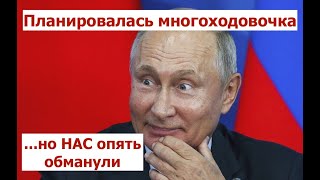 Планировалась многоходовочка

...но НАС опять обманули